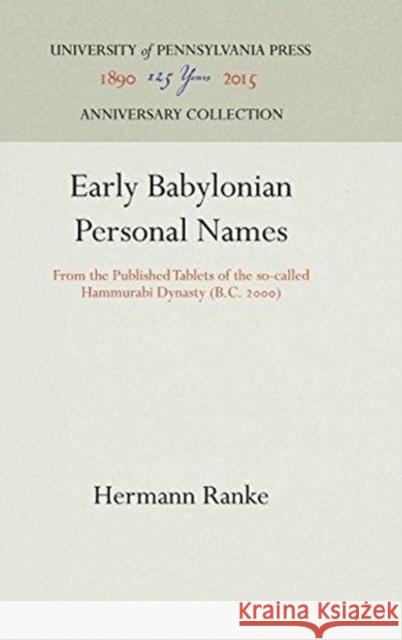 UNIVERSITY of PENNSYLVANIA PRESS
1890 125 Years 2015
ANNIVERSARY COLLECTION

Early Babylonian Personal Names

From the Published Tablets of the so-called Hammurabi Dynasty (B.C. 2000)

Hermann Ranke